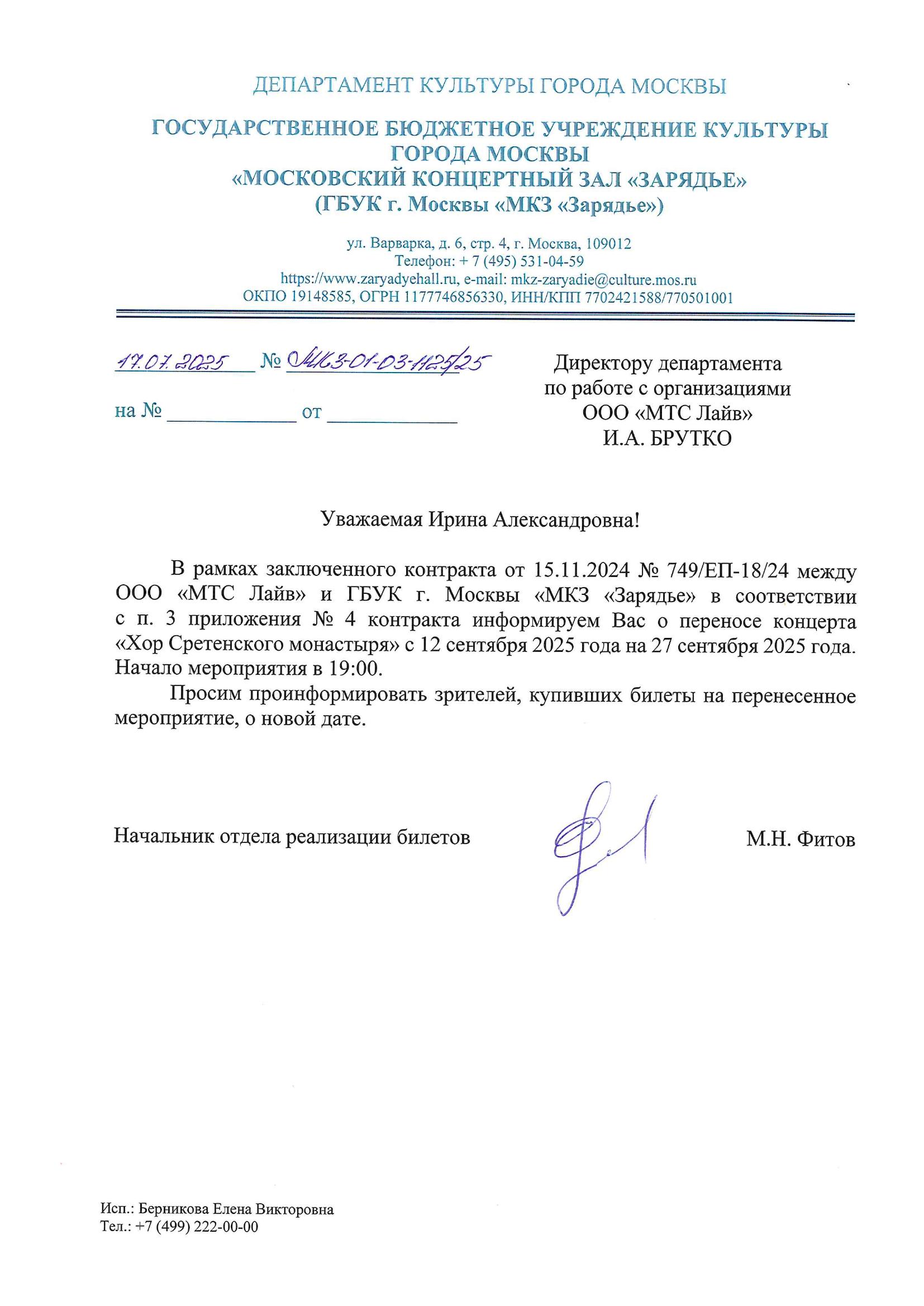 ДЕПАРТАМЕНТ КУЛЬТУРЫ ГОРОДА МОСКВЫ

ГОСУДАРСТВЕННОЕ БЮДЖЕТНОЕ УЧРЕЖДЕНИЕ КУЛЬТУРЫ ГОРОДА МОСКВЫ
«МОСКОВСКИЙ КОНЦЕРТНЫЙ ЗАЛ «ЗАРЯДЬЕ»
(ГБУК г. Москвы «МКЗ «Зарядье»)

ул. Варварка, д. 6, стр. 4, г. Москва, 109012
Телефон: + 7 (495) 531-04-59
https://www.zaryadyehall.ru, e-mail: mkz-zaryadie@culture.mos.ru
ОКПО 19148585, ОГРН 1177746856330, ИНН/КПП 7702421588/770501001

17.07.2025 № МКЗ-01-03-1125/25

на № ____________ от ____________

Директору департамента по работе с организациями ООО «МТС Лайв» И.А. БРУТКО

Уважаемая Ирина Александровна!

В рамках заключенного контракта от 15.11.2024 № 749/ЕП-18/24 между ООО «МТС Лайв» и ГБУК г. Москвы «МКЗ «Зарядье» в соответствии с п. 3 приложения № 4 контракта информируем Вас о переносе концерта «Хор Сретенского монастыря» с 12 сентября 2025 года на 27 сентября 2025 года. Начало мероприятия в 19:00.

Просим проинформировать зрителей, купивших билеты на перенесенное мероприятие, о новой дате.

Начальник отдела реализации билетов М.Н. Фитов

Исп.: Берникова Елена Викторовна
Тел.: +7 (499) 222-00-00